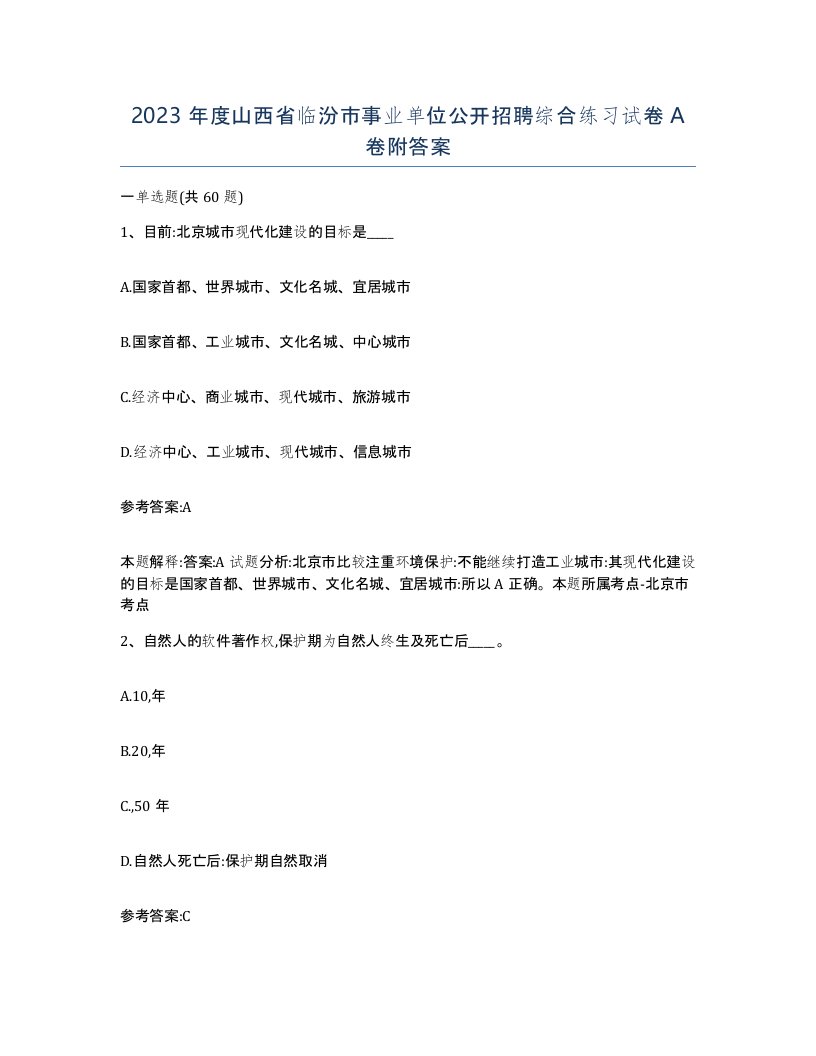 2023 年度山西省临汾市事业单位公开招聘综合练习试卷 A 卷附答案

一单选题(共 60 题)

1、目前:北京城市现代化建设的目标是____

A.国家首都、世界城市、文化名城、宜居城市

B.国家首都、工业城市、文化名城、中心城市

C.经济中心、商业城市、现代城市、旅游城市

D.经济中心、工业城市、现代城市、信息城市

参考答案:A

本题解释:答案:A 试题分析:北京市比较注重环境保护:不能继续打造工业城市:其现代化建设的目标是国家首都、世界城市、文化名城、宜居城市:所以 A 正确。本题所属考点-北京市考点

2、自然人的软件著作权,保护期为自然人终生及死亡后____。

A.10,年

B.20,年

C.,50 年

D.自然人死亡后:保护期自然取消

参考答案:C